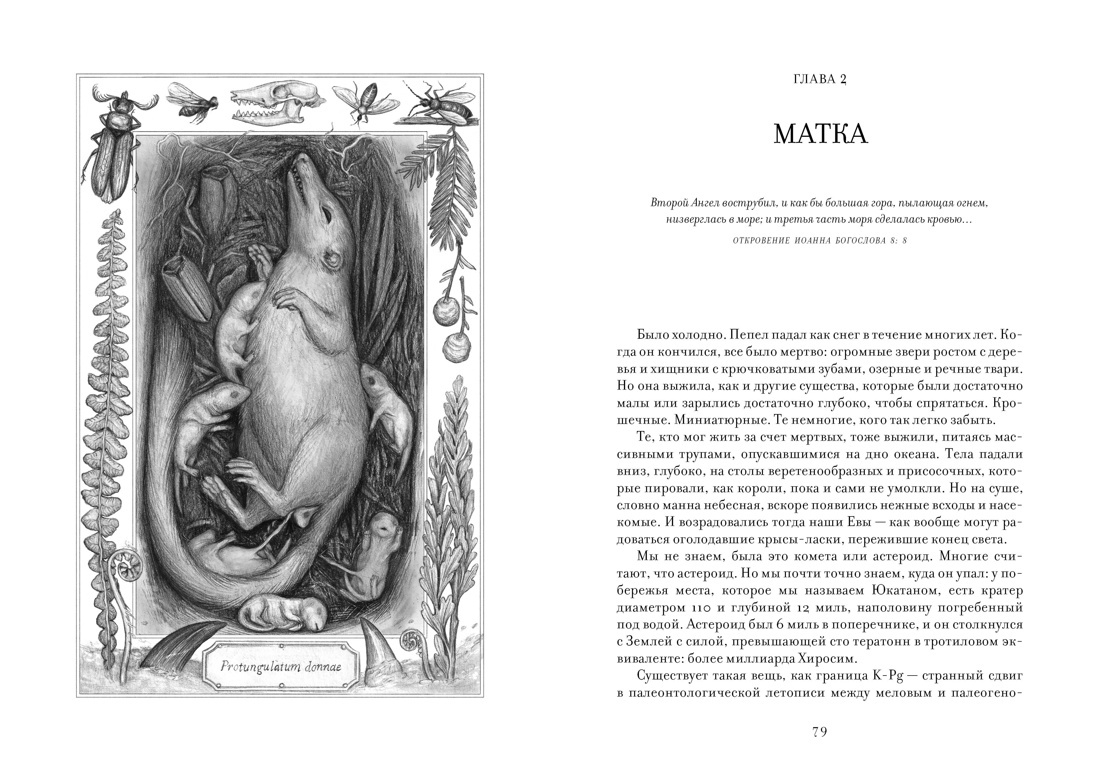 Protungulatum donnae

ГЛАВА 2

МАТКА

Второй Ангел вострубил, и как бы большая гора, пылающая огнем, низверглась в море; и третья часть моря сделалась кровью...

ОТКРОВЕНИЕ ИОАННА БОГОСЛОВА 8: 8

Было холодно. Пепел падал как снег в течение многих лет. Когда он кончился, все было мертво: огромные звери ростом с деревья и хищники с крючковатыми зубами, озерные и речные твари. Но она выжила, как и другие существа, которые были достаточно малы или зарылись достаточно глубоко, чтобы спрятаться. Крошечные. Миниатюрные. Те немногие, кого так легко забыть.

Те, кто мог жить за счет мертвых, тоже выжили, питаясь массивными трупами, опускавшимися на дно океана. Тела падали вниз, глубоко, на столы веретенообразных и присосочных, которые пировали, как короли, пока и сами не умолкли. Но на суше, словно манна небесная, вскоре появились нежные всходы и насекомые. И возрадовались тогда наши Евы — как вообще могут радоваться оголодавшие крысы-ласки, пережившие конец света.

Мы не знаем, была это комета или астероид. Многие считают, что астероид. Но мы почти точно знаем, куда он упал: у побережья места, которое мы называем Юкатаном, есть кратер диаметром 110 и глубиной 12 миль, наполовину погребенный под водой. Астероид был 6 миль в поперечнике, и он столкнулся с Землей с силой, превышающей сто тератонн в тротиловом эквиваленте: более миллиарда Хиросим.

Существует такая вещь, как граница K-Pg — странный сдвиг в палеонтологической летописи между меловым и палеогено-

79